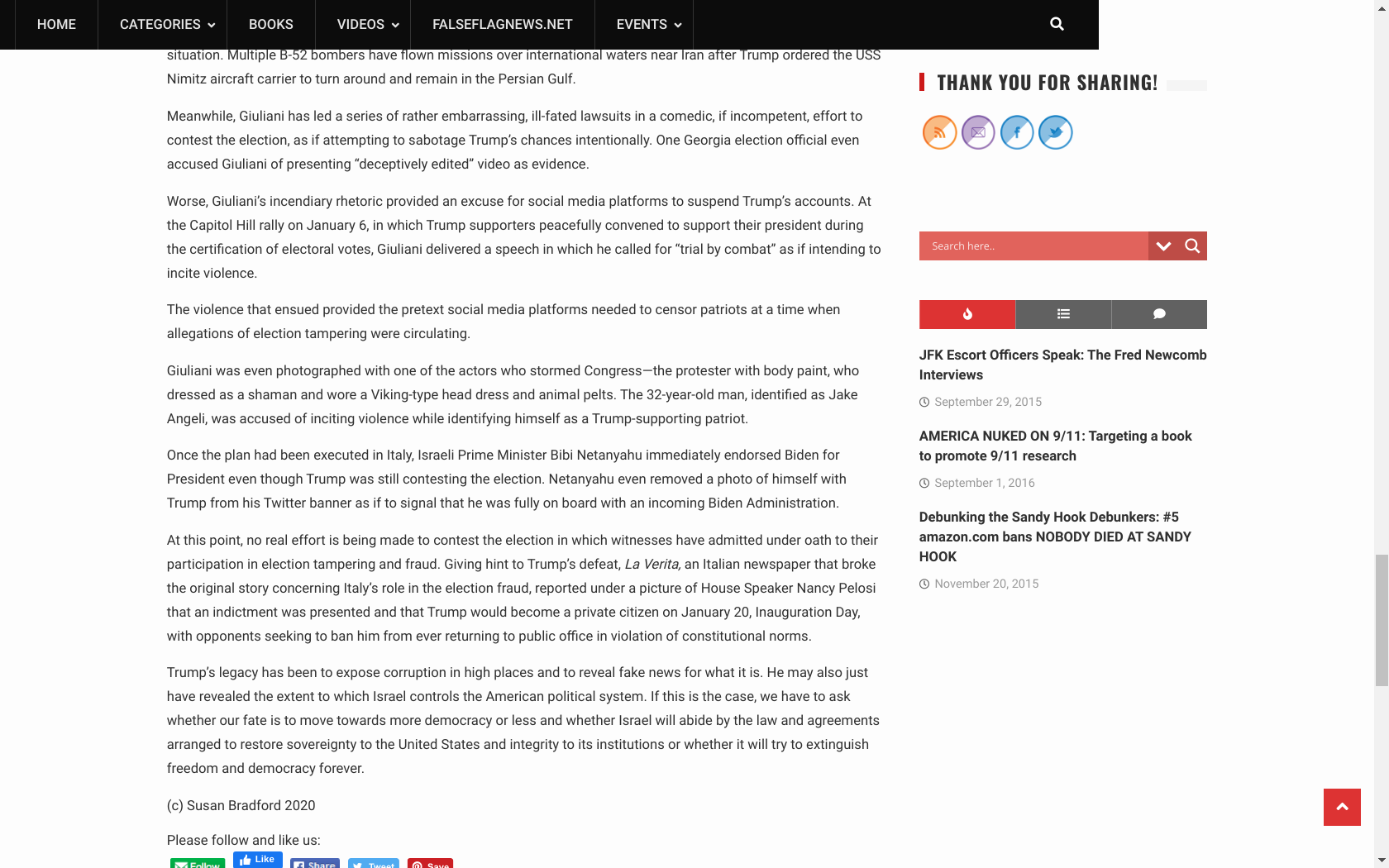 HOME CATEGORIES BOOKS VIDEOS FALSEFLAGNEWS.NET EVENTS

situation. Multiple B-52 bombers have flown missions over international waters near Iran after Trump ordered the USS Nimitz aircraft carrier to turn around and remain in the Persian Gulf.

Meanwhile, Giuliani has led a series of rather embarrassing, ill-fated lawsuits in a comedic, if incompetent, effort to contest the election, as if attempting to sabotage Trump's chances intentionally. One Georgia election official even accused Giuliani of presenting "deceptively edited" video as evidence.

Worse, Giuliani's incendiary rhetoric provided an excuse for social media platforms to suspend Trump's accounts. At the Capitol Hill rally on January 6, in which Trump supporters peacefully convened to support their president during the certification of electoral votes, Giuliani delivered a speech in which he called for "trial by combat" as if intending to incite violence.

The violence that ensued provided the pretext social media platforms needed to censor patriots at a time when allegations of election tampering were circulating.

Giuliani was even photographed with one of the actors who stormed Congress—the protester with body paint, who dressed as a shaman and wore a Viking-type head dress and animal pelts. The 32-year-old man, identified as Jake Angeli, was accused of inciting violence while identifying himself as a Trump-supporting patriot.

Once the plan had been executed in Italy, Israeli Prime Minister Bibi Netanyahu immediately endorsed Biden for President even though Trump was still contesting the election. Netanyahu even removed a photo of himself with Trump from his Twitter banner as if to signal that he was fully on board with an incoming Biden Administration.

At this point, no real effort is being made to contest the election in which witnesses have admitted under oath to their participation in election tampering and fraud. Giving hint to Trump's defeat, La Verita, an Italian newspaper that broke the original story concerning Italy's role in the election fraud, reported under a picture of House Speaker Nancy Pelosi that an indictment was presented and that Trump would become a private citizen on January 20, Inauguration Day, with opponents seeking to ban him from ever returning to public office in violation of constitutional norms.

Trump's legacy has been to expose corruption in high places and to reveal fake news for what it is. He may also just have revealed the extent to which Israel controls the American political system. If this is the case, we have to ask whether our fate is to move towards more democracy or less and whether Israel will abide by the law and agreements arranged to restore sovereignty to the United States and integrity to its institutions or whether it will try to extinguish freedom and democracy forever.

(c) Susan Bradford 2020

Please follow and like us:

Follow Like Share Tweet Save

THANK YOU FOR SHARING!

Search here..

JFK Escort Officers Speak: The Fred Newcomb Interviews

September 29, 2015

AMERICA NUKED ON 9/11: Targeting a book to promote 9/11 research

September 1, 2016

Debunking the Sandy Hook Debunkers: #5 amazon.com bans NOBODY DIED AT SANDY HOOK

November 20, 2015